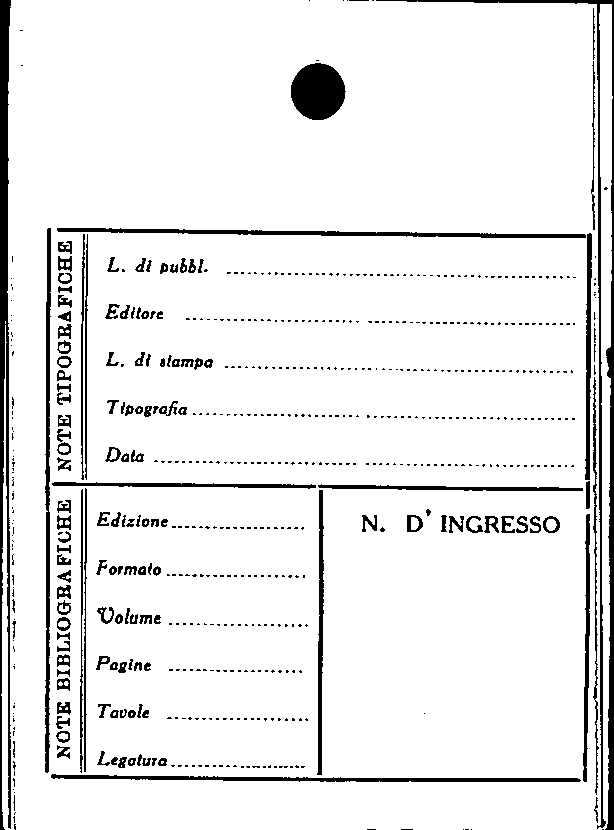 NOTE TIPOGRAFICHE

L. di pubbl. ____

Editore ____

L. di stampa ____

Tipografia ____

Data ____

NOTE BIBLIOGRAFICHE

Edizione ____

Formato ____

Volume ____

Pagine ____

Tavole ____

Legatura ____

N. D' INGRESSO